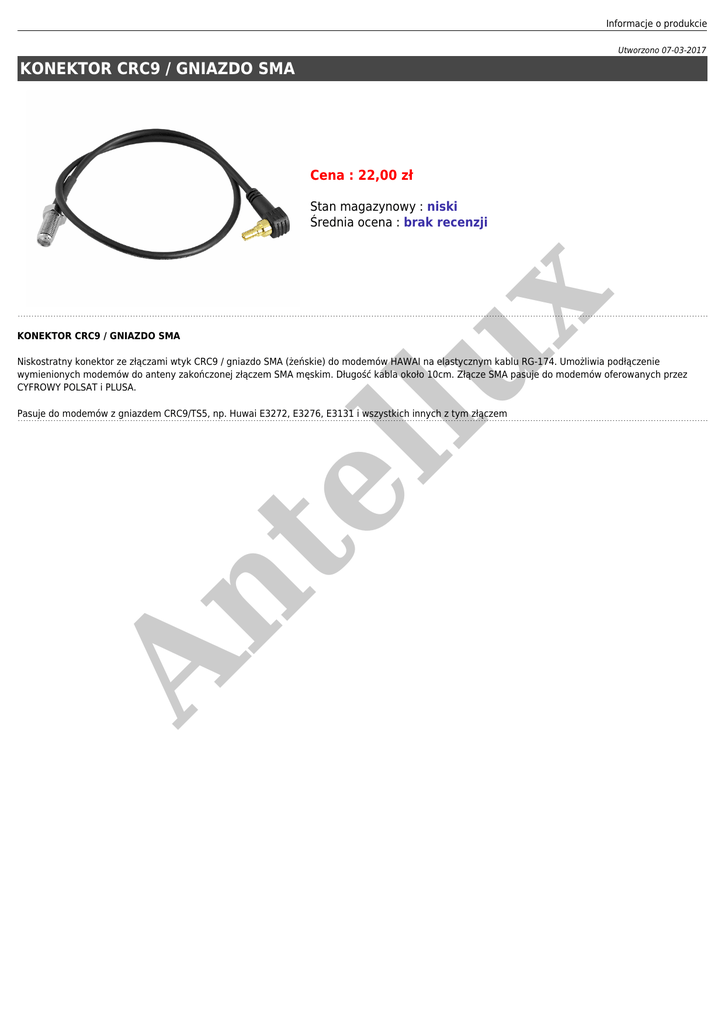 Informacje o produkcie

Utworzono 07-03-2017

KONEKTOR CRC9 / GNIAZDO SMA

Cena : 22,00 zł

Stan magazynowy : niski
Średnia ocena : brak recenzji

KONEKTOR CRC9 / GNIAZDO SMA

Niskostratny konektor ze złączami wtyk CRC9 / gniazdo SMA (żeńskie) do modemów HAWAI na elastycznym kablu RG-174. Umożliwia podłączenie wymienionych modemów do anteny zakończonej złączem SMA męskim. Długość kabla około 10cm. Złącze SMA pasuje do modemów oferowanych przez CYFROWY POLSAT i PLUSA.

Pasuje do modemów z gniazdem CRC9/TS5, np. Huwai E3272, E3276, E3131 i wszystkich innych z tym złączem

Antellux